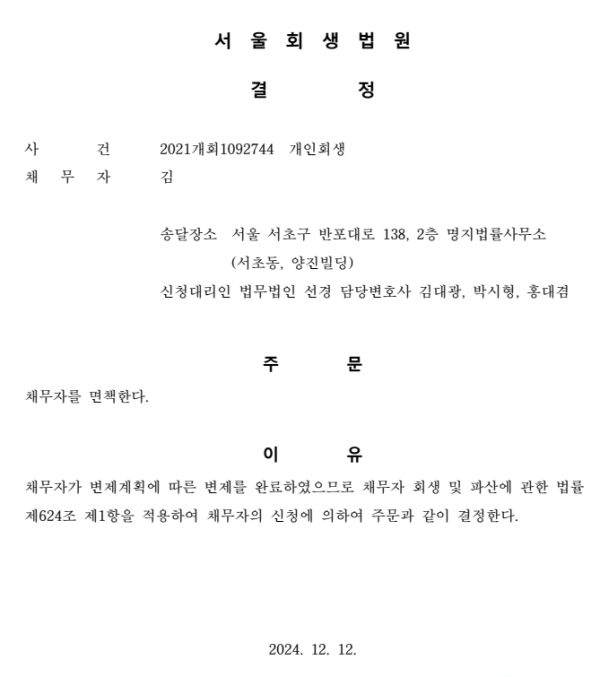 서 울 회 생 법 원

결 정

사 건 2021개회1092744 개인회생

채 무 자 김

송달장소 서울 서초구 반포대로 138, 2층 명지법률사무소 (서초동, 양진빌딩)

신청대리인 법무법인 선경 담당변호사 김대광, 박시형, 홍대겸

주 문

채무자를 면책한다.

이 유

채무자가 변제계획에 따른 변제를 완료하였으므로 채무자 회생 및 파산에 관한 법률 제624조 제1항을 적용하여 채무자의 신청에 의하여 주문과 같이 결정한다.

2024. 12. 12.